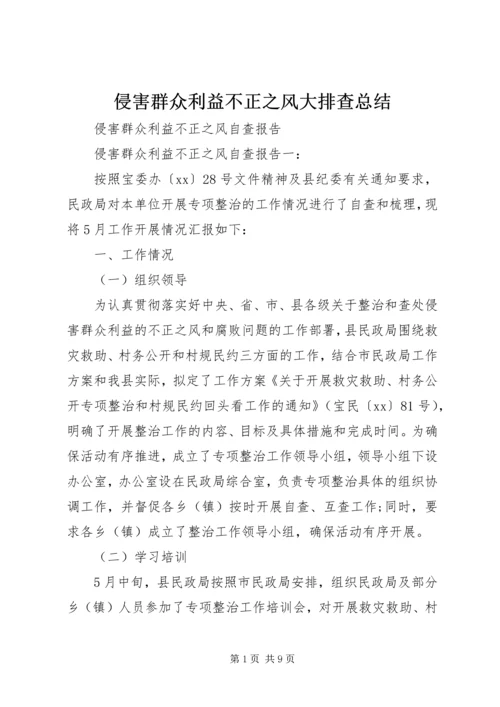 侵害群众利益不正之风大排查总结

侵害群众利益不正之风自查报告

侵害群众利益不正之风自查报告一：

按照宝委办〔xx〕28号文件精神及县纪委有关通知要求，民政局对本单位开展专项整治的工作情况进行了自查和梳理，现将5月工作开展情况汇报如下：

一、工作情况

（一）组织领导

为认真贯彻落实好中央、省、市、县各级关于整治和查处侵害群众利益的不正之风和腐败问题的工作部署，县民政局围绕救灾救助、村务公开和村规民约三方面的工作，结合市民政局工作方案和我县实际，拟定了工作方案《关于开展救灾救助、村务公开专项整治和村规民约回头看工作的通知》（宝民〔xx〕81号），明确了开展整治工作的内容、目标及具体措施和完成时间。为确保活动有序推进，成立了专项整治工作领导小组，领导小组下设办公室，办公室设在民政局综合室，负责专项整治具体的组织协调工作，并督促各乡（镇）按时开展自查、互查工作;同时，要求各乡（镇）成立了整治工作领导小组，确保活动有序开展。

（二）学习培训

5月中旬，县民政局按照市民政局安排，组织民政局及部分乡（镇）人员参加了专项整治工作培训会，对开展救灾救助、村

第1页 共9页